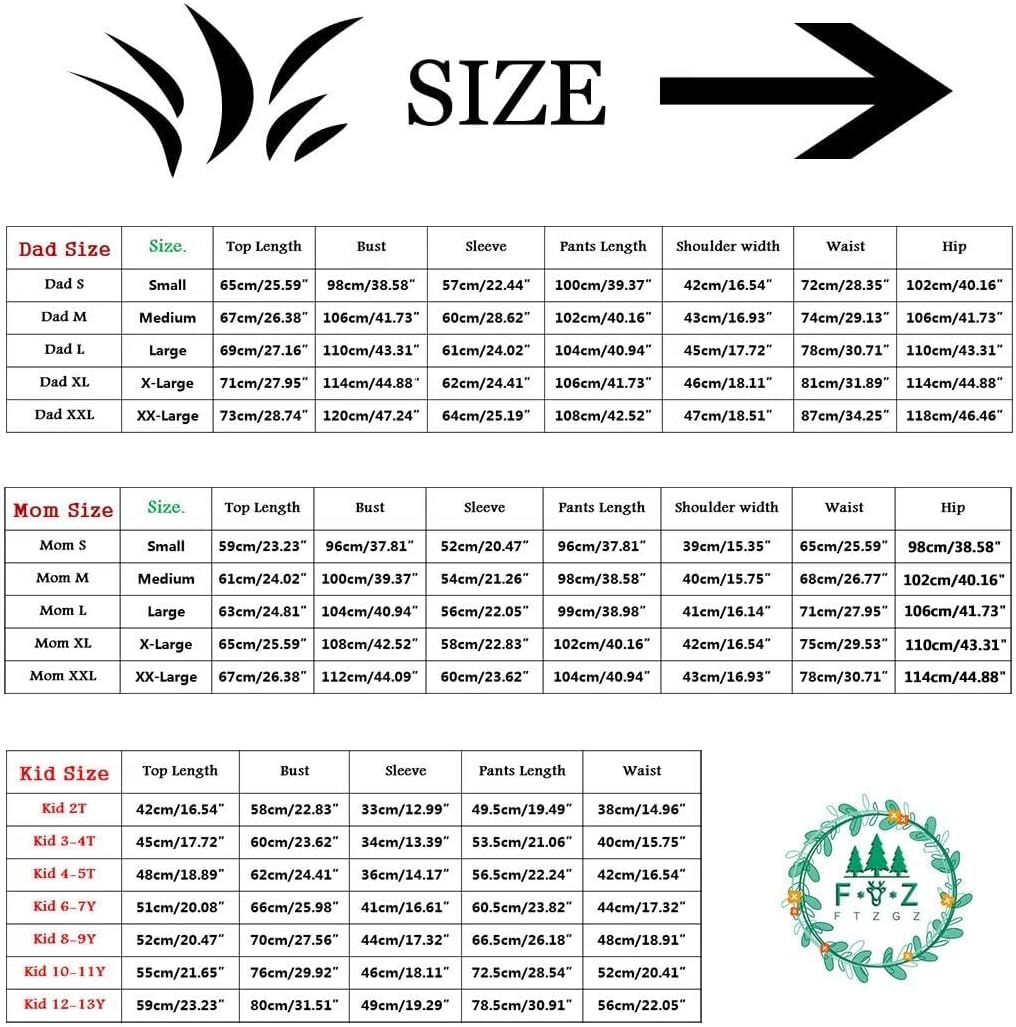 SIZE

| Dad Size | Size. | Top Length | Bust | Sleeve | Pants Length | Shoulder width | Waist | Hip |
|---|---|---|---|---|---|---|---|---|
| Dad S | Small | 65cm/25.59" | 98cm/38.58" | 57cm/22.44" | 100cm/39.37" | 42cm/16.54" | 72cm/28.35" | 102cm/40.16" |
| Dad M | Medium | 67cm/26.38" | 106cm/41.73" | 60cm/28.62" | 102cm/40.16" | 43cm/16.93" | 74cm/29.13" | 106cm/41.73" |
| Dad L | Large | 69cm/27.16" | 110cm/43.31" | 61cm/24.02" | 104cm/40.94" | 45cm/17.72" | 78cm/30.71" | 110cm/43.31" |
| Dad XL | X-Large | 71cm/27.95" | 114cm/44.88" | 62cm/24.41" | 106cm/41.73" | 46cm/18.11" | 81cm/31.89" | 114cm/44.88" |
| Dad XXL | XX-Large | 73cm/28.74" | 120cm/47.24" | 64cm/25.19" | 108cm/42.52" | 47cm/18.51" | 87cm/34.25" | 118cm/46.46" |

| Mom Size | Size. | Top Length | Bust | Sleeve | Pants Length | Shoulder width | Waist | Hip |
|---|---|---|---|---|---|---|---|---|
| Mom S | Small | 59cm/23.23" | 96cm/37.81" | 52cm/20.47" | 96cm/37.81" | 39cm/15.35" | 65cm/25.59" | 98cm/38.58" |
| Mom M | Medium | 61cm/24.02" | 100cm/39.37" | 54cm/21.26" | 98cm/38.58" | 40cm/15.75" | 68cm/26.77" | 102cm/40.16" |
| Mom L | Large | 63cm/24.81" | 104cm/40.94" | 56cm/22.05" | 99cm/38.98" | 41cm/16.14" | 71cm/27.95" | 106cm/41.73" |
| Mom XL | X-Large | 65cm/25.59" | 108cm/42.52" | 58cm/22.83" | 102cm/40.16" | 42cm/16.54" | 75cm/29.53" | 110cm/43.31" |
| Mom XXL | XX-Large | 67cm/26.38" | 112cm/44.09" | 60cm/23.62" | 104cm/40.94" | 43cm/16.93" | 78cm/30.71" | 114cm/44.88" |

| Kid Size | Top Length | Bust | Sleeve | Pants Length | Waist |
|---|---|---|---|---|---|
| Kid 2T | 42cm/16.54" | 58cm/22.83" | 33cm/12.99" | 49.5cm/19.49" | 38cm/14.96" |
| Kid 3-4T | 45cm/17.72" | 60cm/23.62" | 34cm/13.39" | 53.5cm/21.06" | 40cm/15.75" |
| Kid 4-5T | 48cm/18.89" | 62cm/24.41" | 36cm/14.17" | 56.5cm/22.24" | 42cm/16.54" |
| Kid 6-7Y | 51cm/20.08" | 66cm/25.98" | 41cm/16.61" | 60.5cm/23.82" | 44cm/17.32" |
| Kid 8-9Y | 52cm/20.47" | 70cm/27.56" | 44cm/17.32" | 66.5cm/26.18" | 48cm/18.91" |
| Kid 10-11Y | 55cm/21.65" | 76cm/29.92" | 46cm/18.11" | 72.5cm/28.54" | 52cm/20.41" |
| Kid 12-13Y | 59cm/23.23" | 80cm/31.51" | 49cm/19.29" | 78.5cm/30.91" | 56cm/22.05" |

F Z
FTZGZ